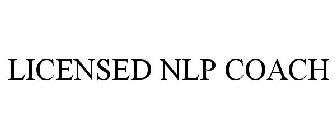 LICENSED NLP COACH